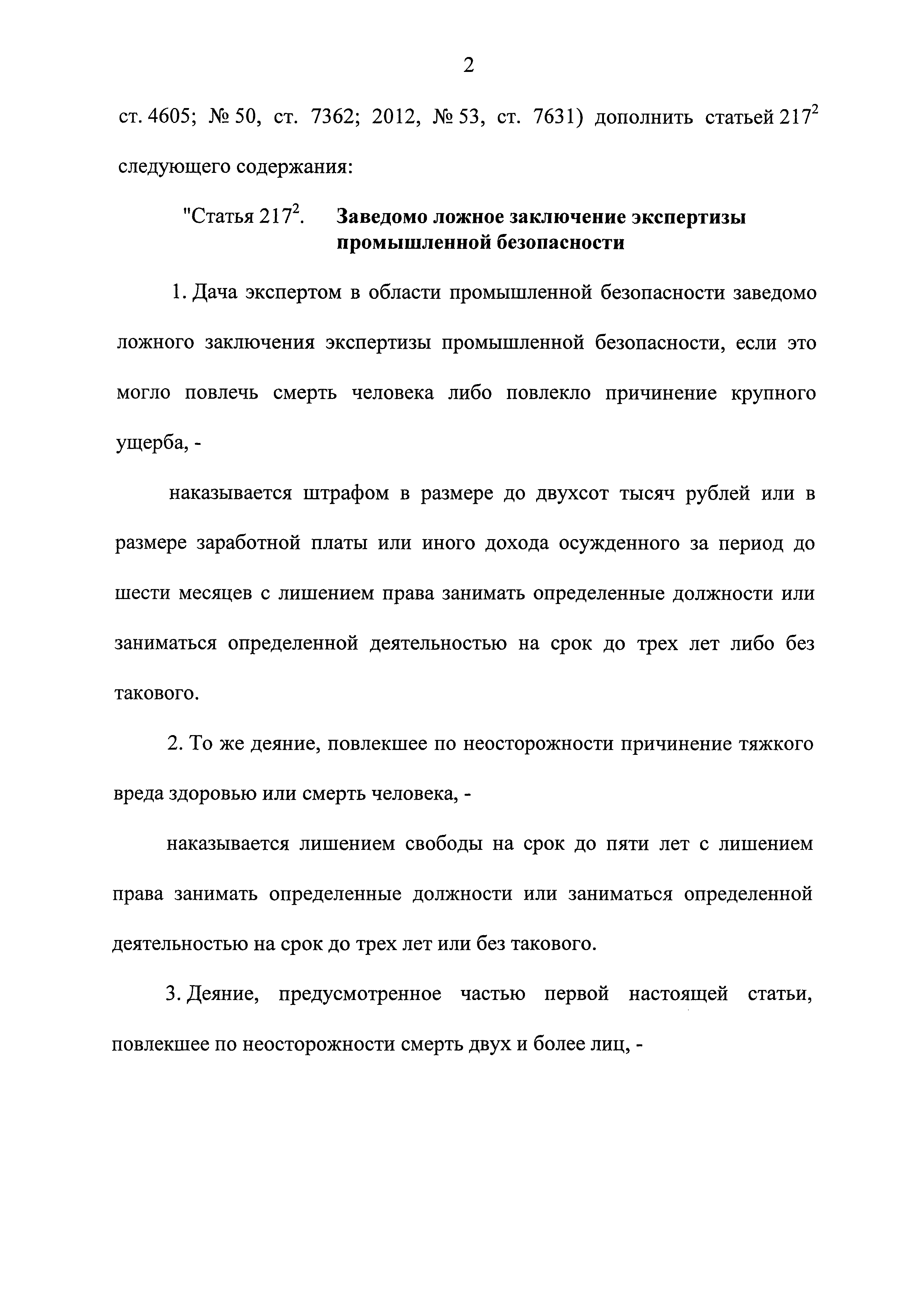 2

ст. 4605; № 50, ст. 7362; 2012, № 53, ст. 7631) дополнить статьей $217^2$ следующего содержания:

"Статья $217^2$. Заведомо ложное заключение экспертизы промышленной безопасности

1. Дача экспертом в области промышленной безопасности заведомо ложного заключения экспертизы промышленной безопасности, если это могло повлечь смерть человека либо повлекло причинение крупного ущерба, -

наказывается штрафом в размере до двухсот тысяч рублей или в размере заработной платы или иного дохода осужденного за период до шести месяцев с лишением права занимать определенные должности или заниматься определенной деятельностью на срок до трех лет либо без такового.

2. То же деяние, повлекшее по неосторожности причинение тяжкого вреда здоровью или смерть человека, -

наказывается лишением свободы на срок до пяти лет с лишением права занимать определенные должности или заниматься определенной деятельностью на срок до трех лет или без такового.

3. Деяние, предусмотренное частью первой настоящей статьи, повлекшее по неосторожности смерть двух и более лиц, -